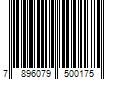 7 896079 500175